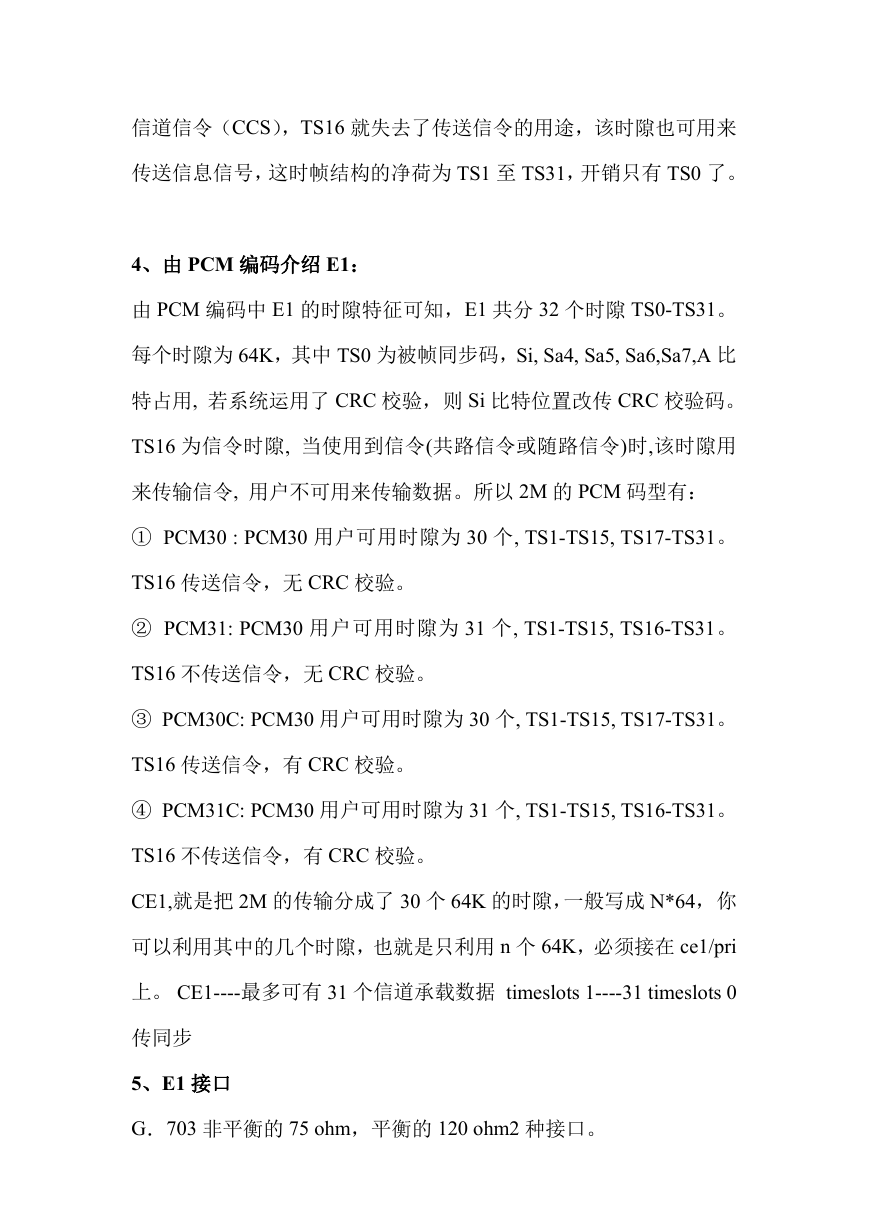 信道信令（CCS），TS16 就失去了传送信令的用途，该时隙也可用来传送信息信号，这时帧结构的净荷为 TS1 至 TS31，开销只有 TS0 了。

4、由 PCM 编码介绍 E1：

由 PCM 编码中 E1 的时隙特征可知，E1 共分 32 个时隙 TS0-TS31。每个时隙为 64K，其中 TS0 为被帧同步码，Si, Sa4, Sa5, Sa6,Sa7,A 比特占用, 若系统运用了 CRC 校验，则 Si 比特位置改传 CRC 校验码。TS16 为信令时隙, 当使用到信令(共路信令或随路信令)时,该时隙用来传输信令, 用户不可用来传输数据。所以 2M 的 PCM 码型有：

① PCM30 : PCM30 用户可用时隙为 30 个, TS1-TS15, TS17-TS31。TS16 传送信令，无 CRC 校验。

② PCM31: PCM30 用户可用时隙为 31 个, TS1-TS15, TS16-TS31。TS16 不传送信令，无 CRC 校验。

③ PCM30C: PCM30 用户可用时隙为 30 个, TS1-TS15, TS17-TS31。TS16 传送信令，有 CRC 校验。

④ PCM31C: PCM30 用户可用时隙为 31 个, TS1-TS15, TS16-TS31。TS16 不传送信令，有 CRC 校验。

CE1,就是把 2M 的传输分成了 30 个 64K 的时隙，一般写成 N*64，你可以利用其中的几个时隙，也就是只利用 n 个 64K，必须接在 ce1/pri 上。 CE1----最多可有 31 个信道承载数据 timeslots 1----31 timeslots 0 传同步

5、E1 接口

G．703 非平衡的 75 ohm，平衡的 120 ohm2 种接口。